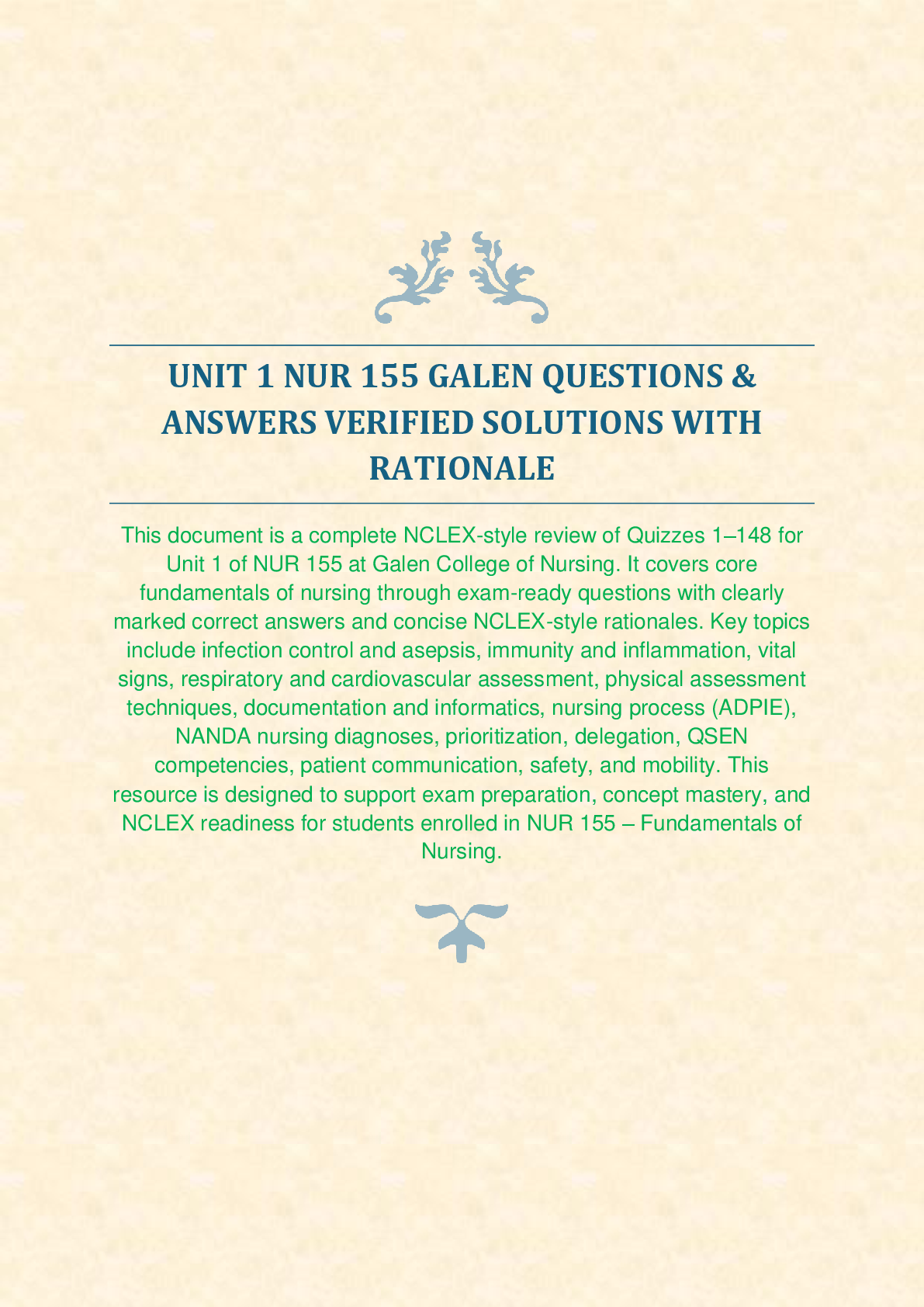 UNIT 1 NUR 155 GALEN QUESTIONS & ANSWERS VERIFIED SOLUTIONS WITH RATIONALE

This document is a complete NCLEX-style review of Quizzes 1–148 for Unit 1 of NUR 155 at Galen College of Nursing. It covers core fundamentals of nursing through exam-ready questions with clearly marked correct answers and concise NCLEX-style rationales. Key topics include infection control and asepsis, immunity and inflammation, vital signs, respiratory and cardiovascular assessment, physical assessment techniques, documentation and informatics, nursing process (ADPIE), NANDA nursing diagnoses, prioritization, delegation, QSEN competencies, patient communication, safety, and mobility. This resource is designed to support exam preparation, concept mastery, and NCLEX readiness for students enrolled in NUR 155 – Fundamentals of Nursing.